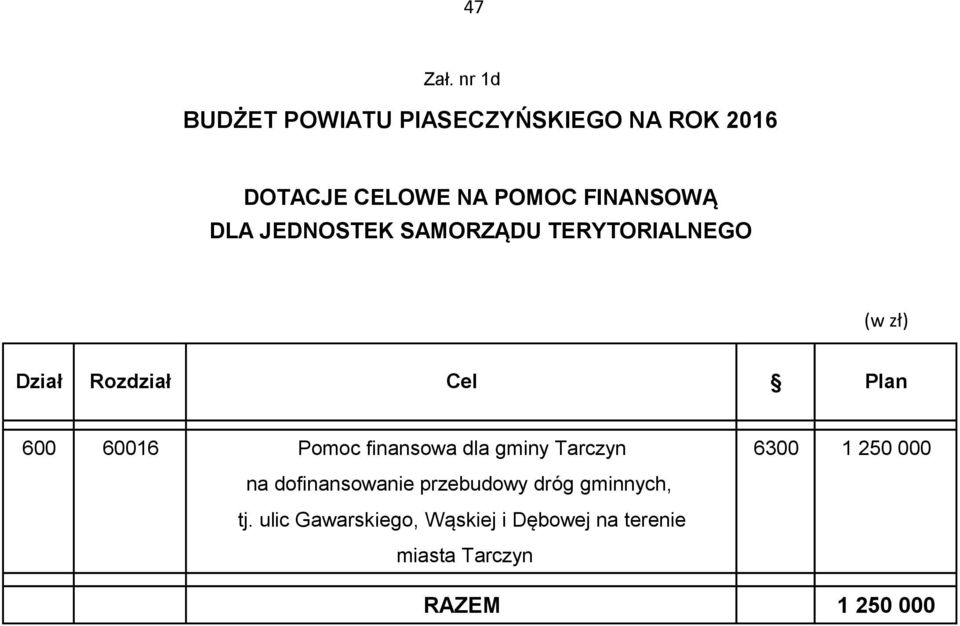 47

Zał. nr 1d

BUDŻET POWIATU PIASECZYŃSKIEGO NA ROK 2016

DOTACJE CELOWE NA POMOC FINANSOWĄ DLA JEDNOSTEK SAMORZĄDU TERYTORIALNEGO

(w zł)

| Dział | Rozdział | Cel | § | Plan |
|---|---|---|---|---|
| 600 | 60016 | Pomoc finansowa dla gminy Tarczyn na dofinansowanie przebudowy dróg gminnych, tj. ulic Gawarskiego, Wąskiej i Dębowej na terenie miasta Tarczyn | 6300 | 1 250 000 |
| | | RAZEM | | 1 250 000 |